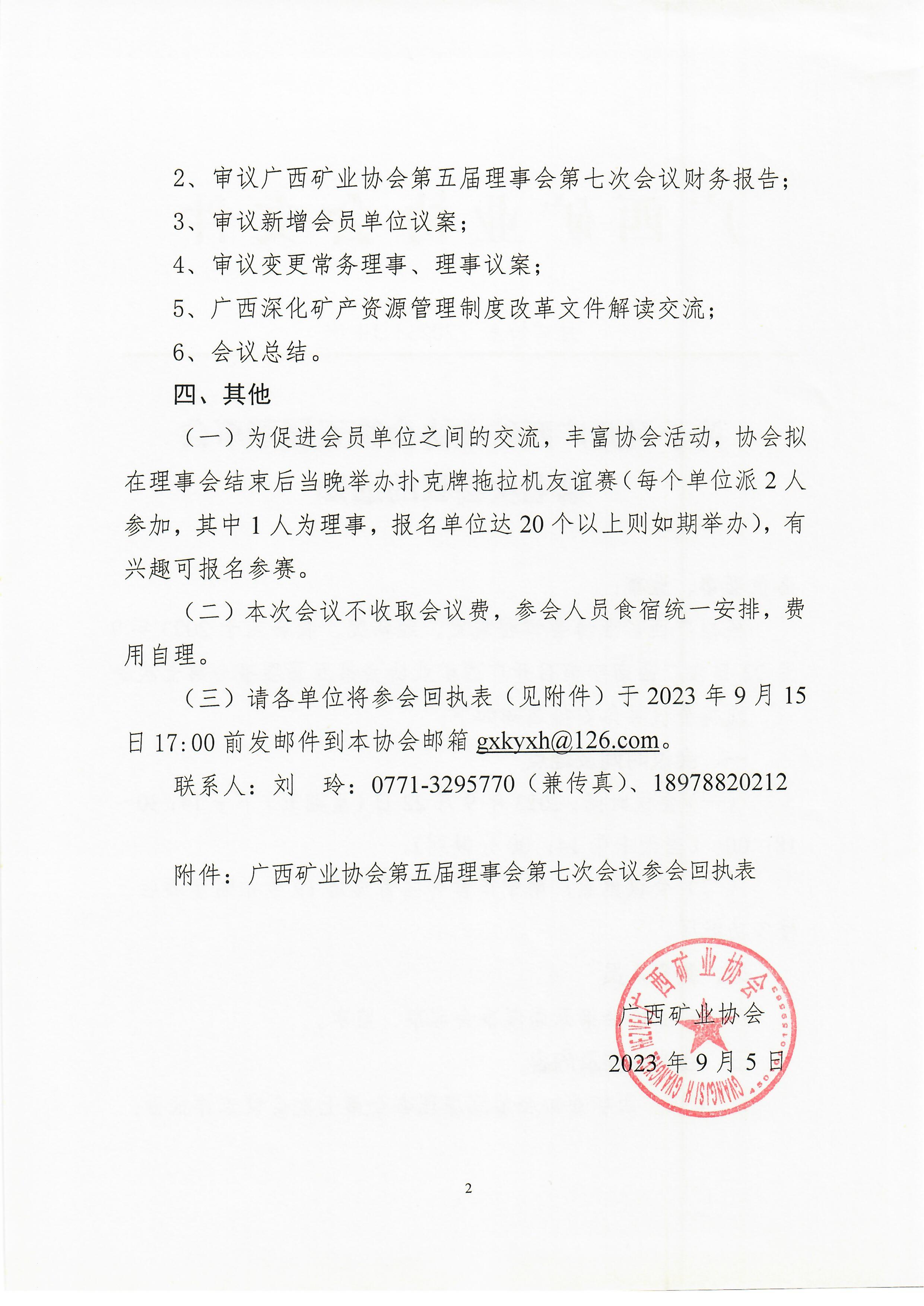 2、审议广西矿业协会第五届理事会第七次会议财务报告；

3、审议新增会员单位议案；

4、审议变更常务理事、理事议案；

5、广西深化矿产资源管理制度改革文件解读交流；

6、会议总结。

四、其他

（一）为促进会员单位之间的交流，丰富协会活动，协会拟在理事会结束后当晚举办扑克牌拖拉机友谊赛（每个单位派 2 人参加，其中 1 人为理事，报名单位达 20 个以上则如期举办），有兴趣可报名参赛。

（二）本次会议不收取会议费，参会人员食宿统一安排，费用自理。

（三）请各单位将参会回执表（见附件）于 2023 年 9 月 15 日 17:00 前发邮件到本协会邮箱 gxkyxh@126.com。

联系人：刘　玲：0771-3295770（兼传真）、18978820212

附件：广西矿业协会第五届理事会第七次会议参会回执表

广西矿业协会

广西矿业协会

2023 年 9 月 5 日

2